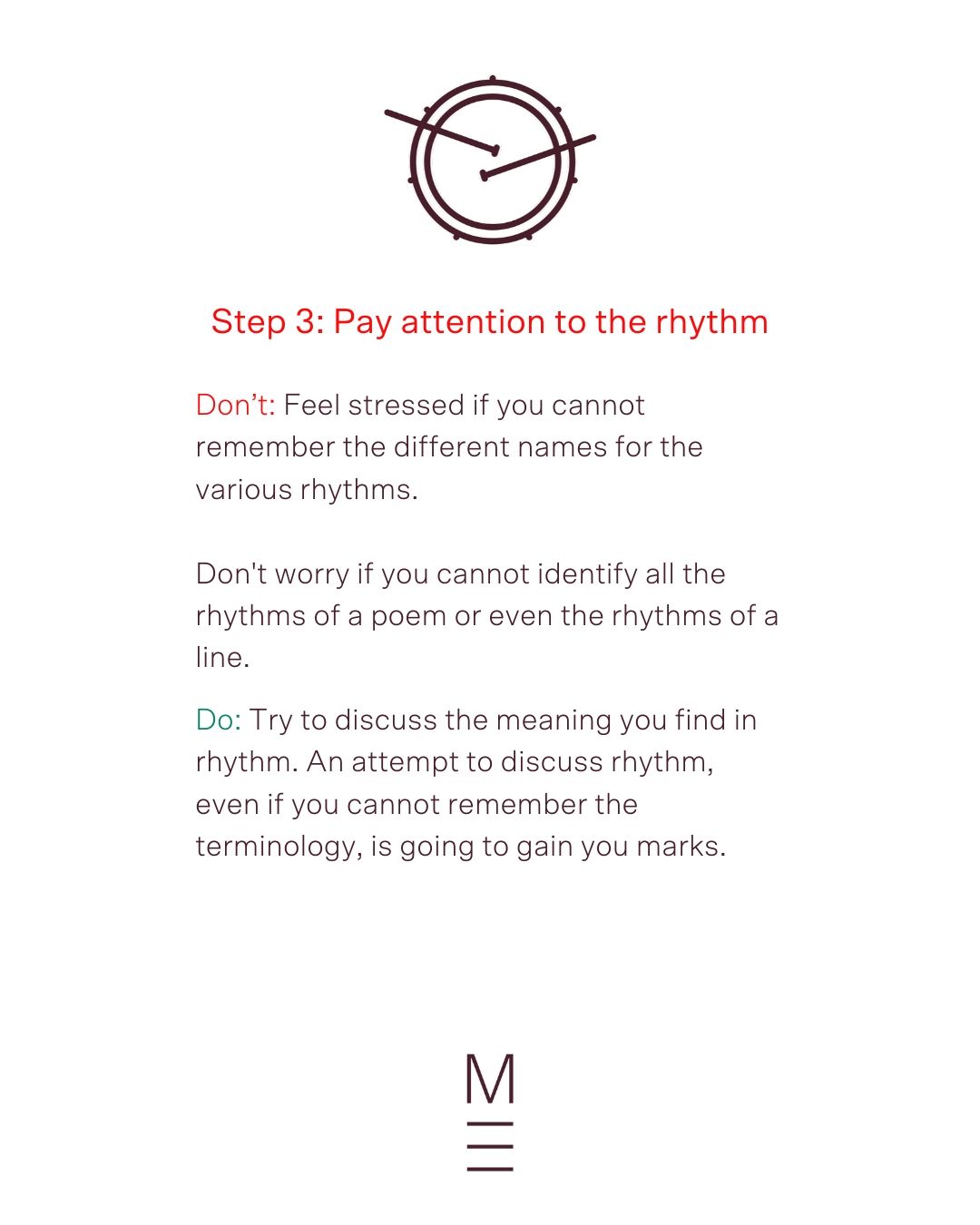 Step 3: Pay attention to the rhythm

Don’t: Feel stressed if you cannot remember the different names for the various rhythms.

Don't worry if you cannot identify all the rhythms of a poem or even the rhythms of a line.

Do: Try to discuss the meaning you find in rhythm. An attempt to discuss rhythm, even if you cannot remember the terminology, is going to gain you marks.

M